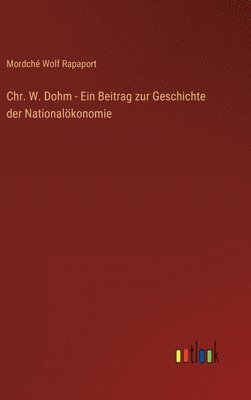 Mordché Wolf Rapaport

Chr. W. Dohm - Ein Beitrag zur Geschichte der Nationalökonomie

outlook